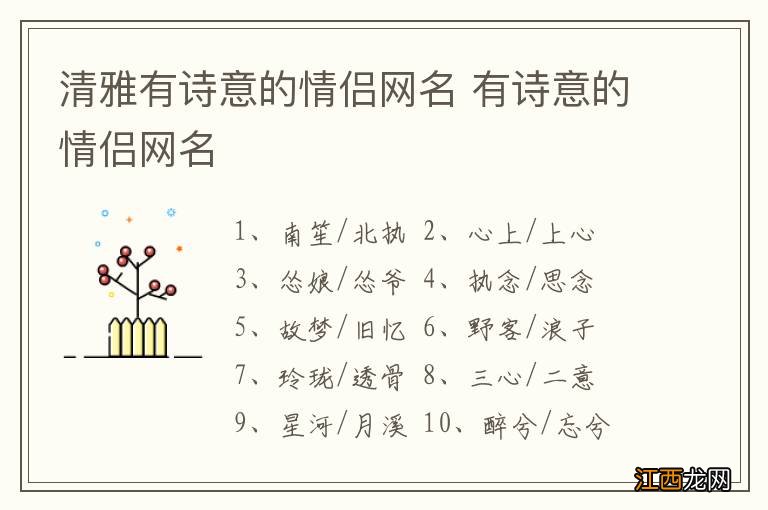 清雅有诗意的情侣网名 有诗意的情侣网名

1、南笙/北执 2、心上/上心
3、怂娘/怂爷 4、执念/思念
5、故梦/旧忆 6、野客/浪子
7、玲珑/透骨 8、三心/二意
9、星河/月溪 10、醉兮/忘兮

江西龙网